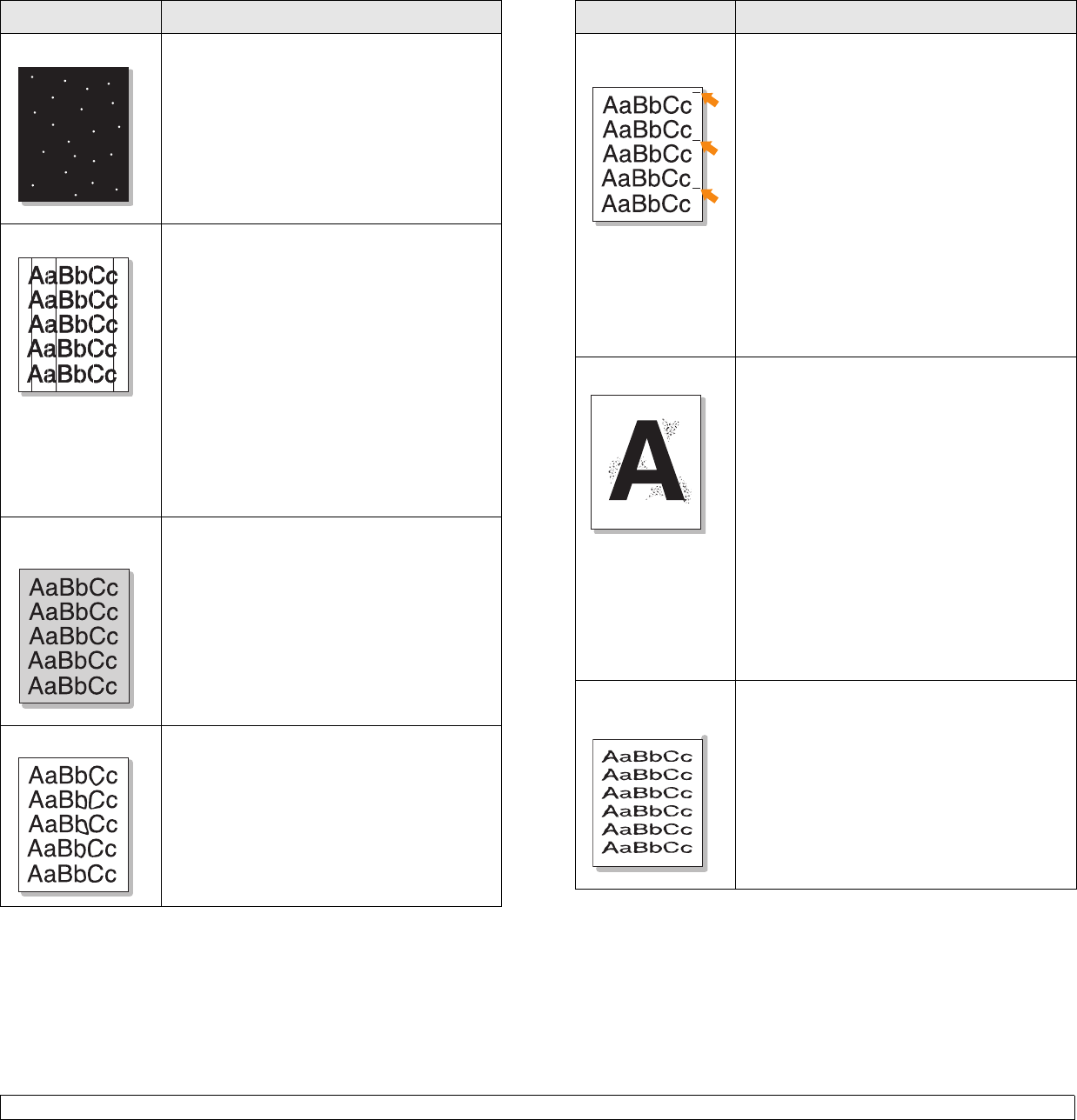 AaBbCc
AaBbCc
AaBbCc
AaBbCc
AaBbCc

AaBbCc
AaBbCc
AaBbCc
AaBbCc
AaBbCc

AaBbCc
AaBbCc
AaBbCc
AaBbCc
AaBbCc

AaBbCc
AaBbCc
AaBbCc
AaBbCc
AaBbCc

A

AaBbCc
AaBbCc
AaBbCc
AaBbCc
AaBbCc
AaBbCc